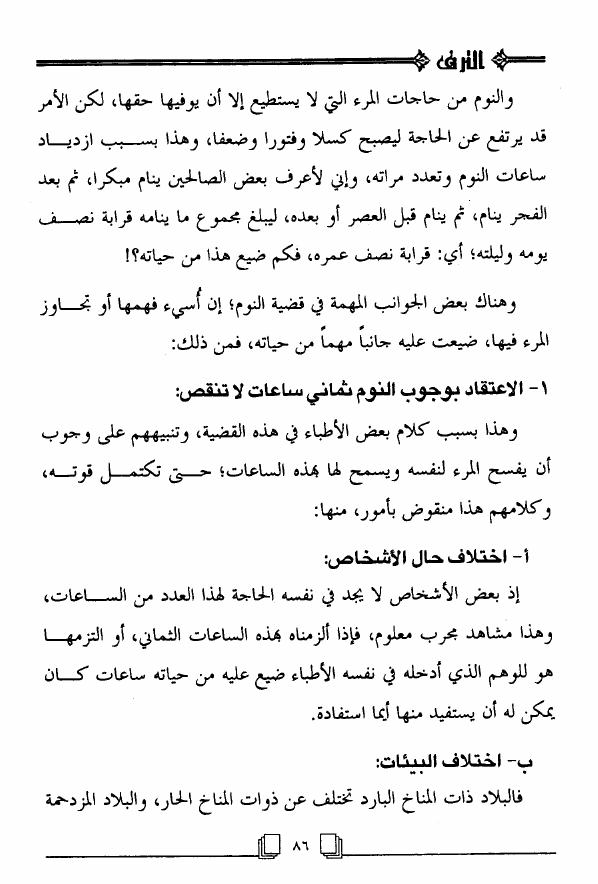 الترف

والنوم من حاجات المرء التي لا يستطيع إلا أن يوفيها حقها، لكن الأمر قد يرتفع عن الحاجة ليصبح كسلا وفتورا وضعفا، وهذا بسبب ازدياد ساعات النوم وتعدد مراته، وإني لأعرف بعض الصالحين ينام مبكرا، ثم بعد الفجر ينام، ثم ينام قبل العصر أو بعده، ليبلغ مجموع ما ينامه قرابة نصف يومه وليلته؛ أي: قرابة نصف عمره، فكم ضيع هذا من حياته؟!

وهناك بعض الجوانب المهمة في قضية النوم؛ إن أُسيء فهمها أو تجاوز المرء فيها، ضيعت عليه جانباً مهماً من حياته، فمن ذلك:

١- الاعتقاد بوجوب النوم ثماني ساعات لا تنقص:

وهذا بسبب كلام بعض الأطباء في هذه القضية، وتنبيههم على وجوب أن يفسح المرء لنفسه ويسمح لها بهذه الساعات؛ حتى تكتمل قوته، وكلامهم هذا منقوض بأمور، منها:

أ- اختلاف حال الأشخاص:

إذ بعض الأشخاص لا يجد في نفسه الحاجة لهذا العدد من الساعات، وهذا مشاهد مجرب معلوم، فإذا ألزمناه بهذه الساعات الثماني، أو التزمها هو للوهم الذي أدخله في نفسه الأطباء ضيع عليه من حياته ساعات كان يمكن له أن يستفيد منها أيما استفادة.

ب- اختلاف البيئات:

فالبلاد ذات المناخ البارد تختلف عن ذوات المناخ الحار، والبلاد المزدحمة

٨٦